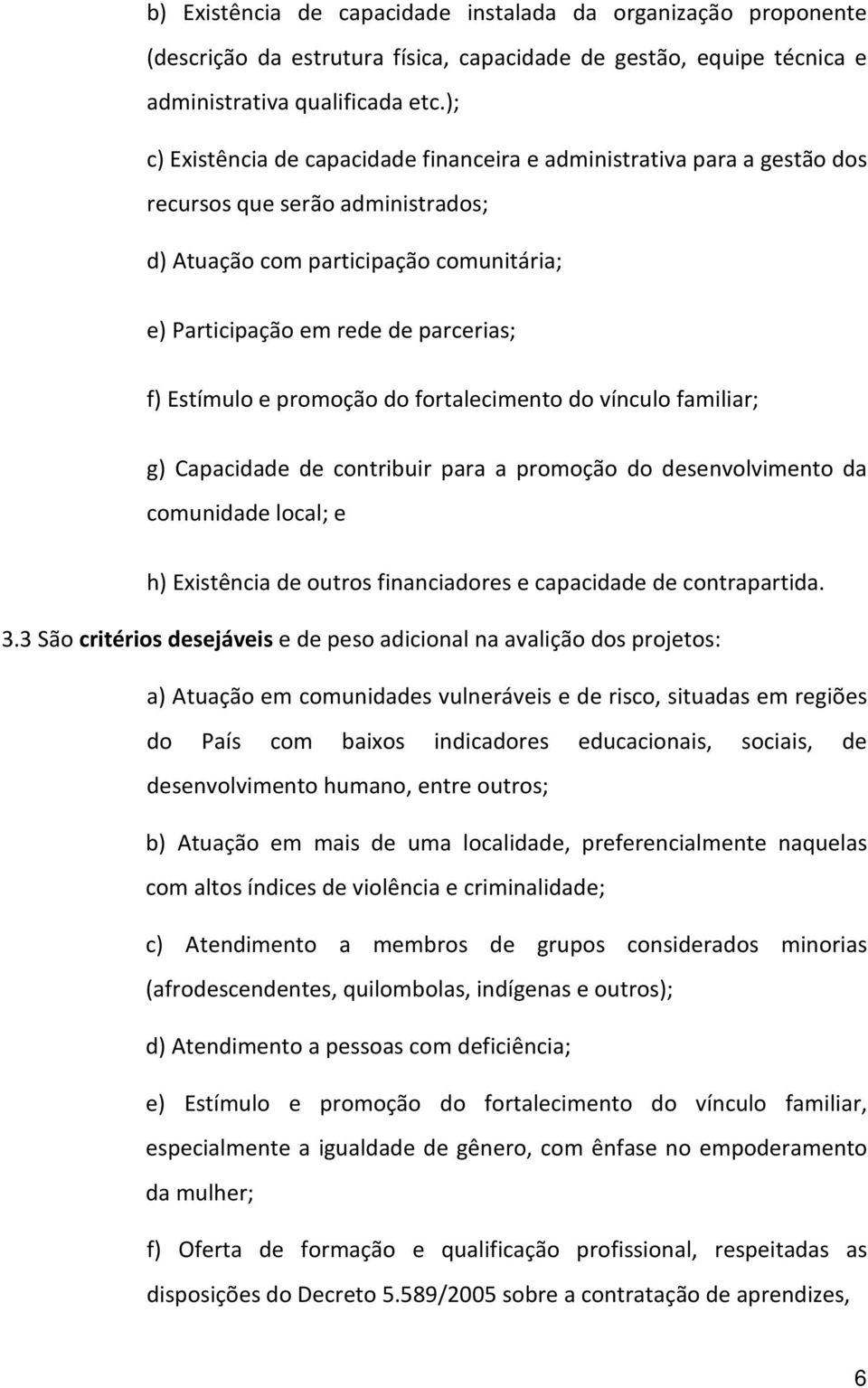 b) Existência de capacidade instalada da organização proponente (descrição da estrutura física, capacidade de gestão, equipe técnica e administrativa qualificada etc.);

c) Existência de capacidade financeira e administrativa para a gestão dos recursos que serão administrados;

d) Atuação com participação comunitária;

e) Participação em rede de parcerias;

f) Estímulo e promoção do fortalecimento do vínculo familiar;

g) Capacidade de contribuir para a promoção do desenvolvimento da comunidade local; e

h) Existência de outros financiadores e capacidade de contrapartida.

3.3 São critérios desejáveis e de peso adicional na avalição dos projetos:

a) Atuação em comunidades vulneráveis e de risco, situadas em regiões do País com baixos indicadores educacionais, sociais, de desenvolvimento humano, entre outros;

b) Atuação em mais de uma localidade, preferencialmente naquelas com altos índices de violência e criminalidade;

c) Atendimento a membros de grupos considerados minorias (afrodescendentes, quilombolas, indígenas e outros);

d) Atendimento a pessoas com deficiência;

e) Estímulo e promoção do fortalecimento do vínculo familiar, especialmente a igualdade de gênero, com ênfase no empoderamento da mulher;

f) Oferta de formação e qualificação profissional, respeitadas as disposições do Decreto 5.589/2005 sobre a contratação de aprendizes,

6